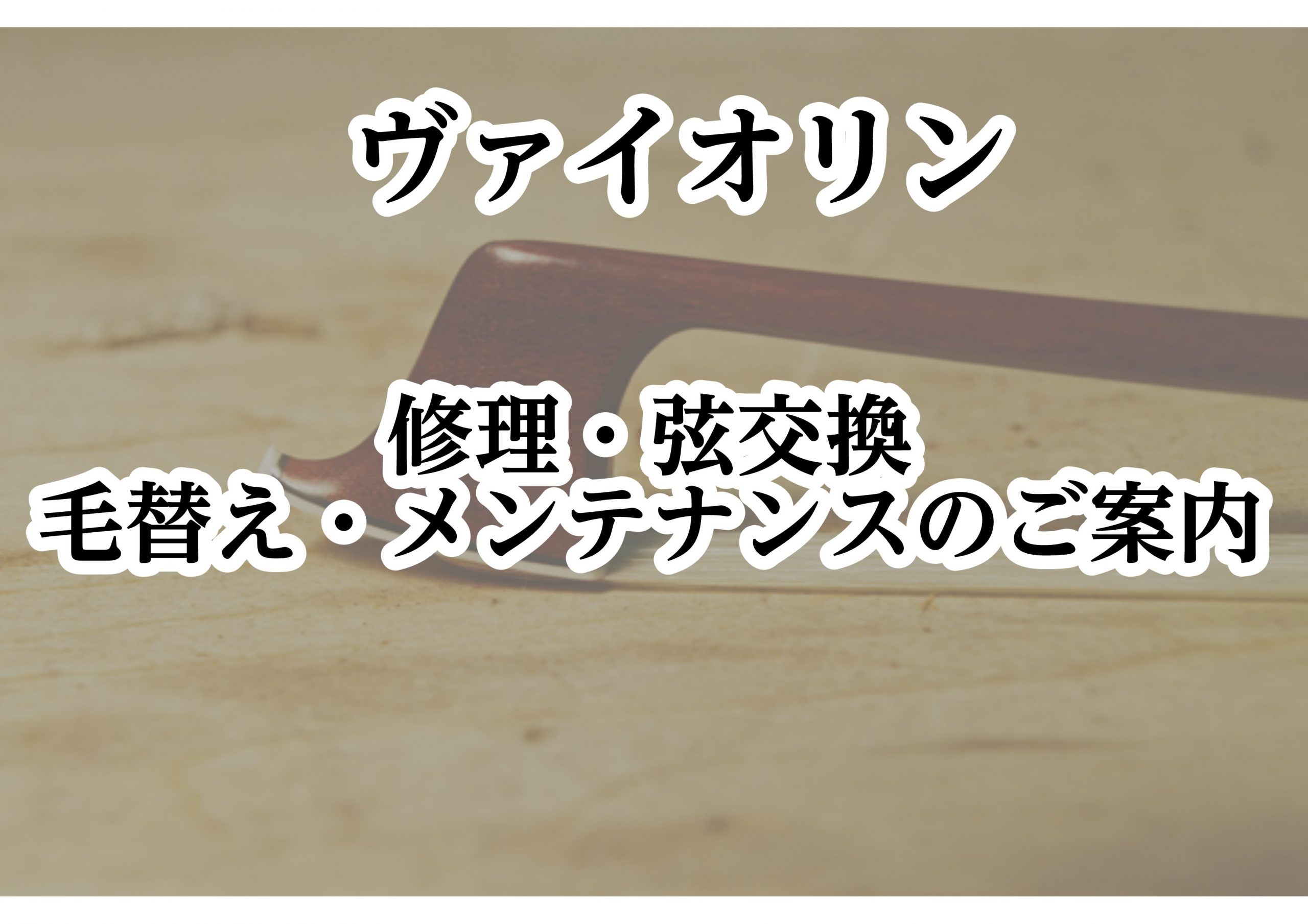 ヴァイオリン

修理・弦交換
毛替え・メンテナンスのご案内